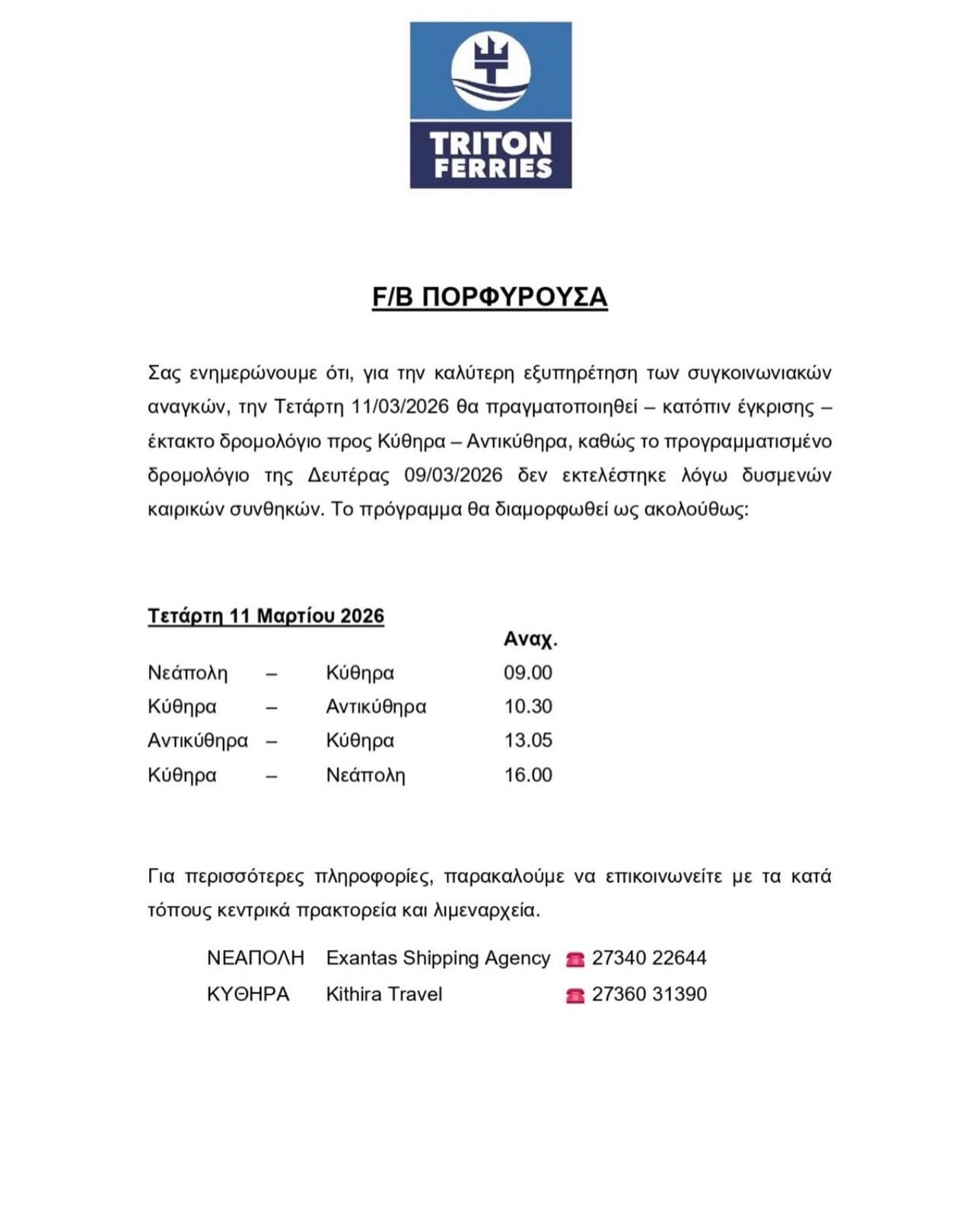 TRITON FERRIES

F/B ΠΟΡΦΥΡΟΥΣΑ

Σας ενημερώνουμε ότι, για την καλύτερη εξυπηρέτηση των συγκοινωνιακών αναγκών, την Τετάρτη 11/03/2026 θα πραγματοποιηθεί – κατόπιν έγκρισης – έκτακτο δρομολόγιο προς Κύθηρα – Αντικύθηρα, καθώς το προγραμματισμένο δρομολόγιο της Δευτέρας 09/03/2026 δεν εκτελέστηκε λόγω δυσμενών καιρικών συνθηκών. Το πρόγραμμα θα διαμορφωθεί ως ακολούθως:

Τετάρτη 11 Μαρτίου 2026

| | | | Αναχ. |
|---|---|---|---|
| Νεάπολη | – | Κύθηρα | 09.00 |
| Κύθηρα | – | Αντικύθηρα | 10.30 |
| Αντικύθηρα | – | Κύθηρα | 13.05 |
| Κύθηρα | – | Νεάπολη | 16.00 |

Για περισσότερες πληροφορίες, παρακαλούμε να επικοινωνείτε με τα κατά τόπους κεντρικά πρακτορεία και λιμεναρχεία.

ΝΕΑΠΟΛΗ Exantas Shipping Agency 27340 22644
ΚΥΘΗΡΑ Kithira Travel 27360 31390